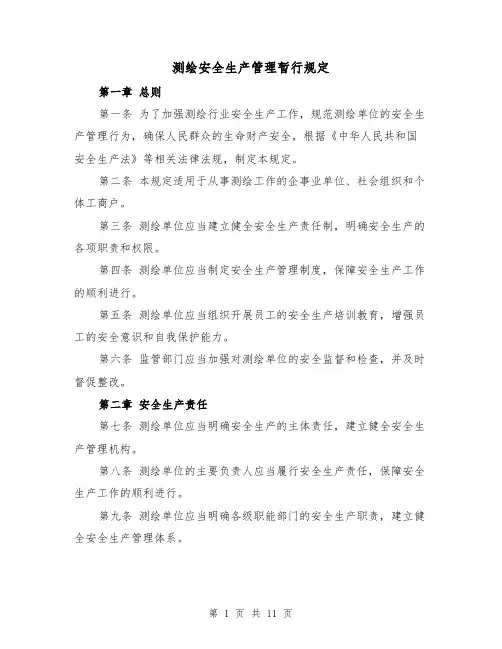 测绘安全生产管理暂行规定

第一章 总则

第一条 为了加强测绘行业安全生产工作，规范测绘单位的安全生产管理行为，确保人民群众的生命财产安全，根据《中华人民共和国安全生产法》等相关法律法规，制定本规定。

第二条 本规定适用于从事测绘工作的企事业单位、社会组织和个体工商户。

第三条 测绘单位应当建立健全安全生产责任制，明确安全生产的各项职责和权限。

第四条 测绘单位应当制定安全生产管理制度，保障安全生产工作的顺利进行。

第五条 测绘单位应当组织开展员工的安全生产培训教育，增强员工的安全意识和自我保护能力。

第六条 监管部门应当加强对测绘单位的安全监督和检查，并及时督促整改。

第二章 安全生产责任

第七条 测绘单位应当明确安全生产的主体责任，建立健全安全生产管理机构。

第八条 测绘单位的主要负责人应当履行安全生产责任，保障安全生产工作的顺利进行。

第九条 测绘单位应当明确各级职能部门的安全生产职责，建立健全安全生产管理体系。

第 1 页 共 11 页